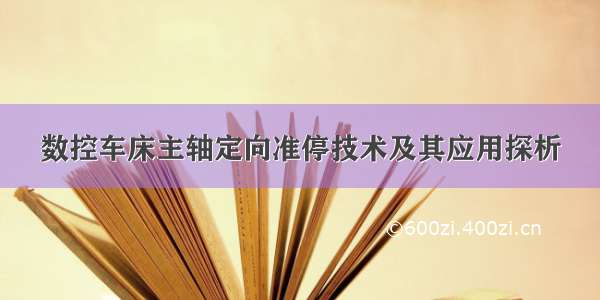 数控车床主轴定向准停技术及其应用探析

©600zi.400zi.cn